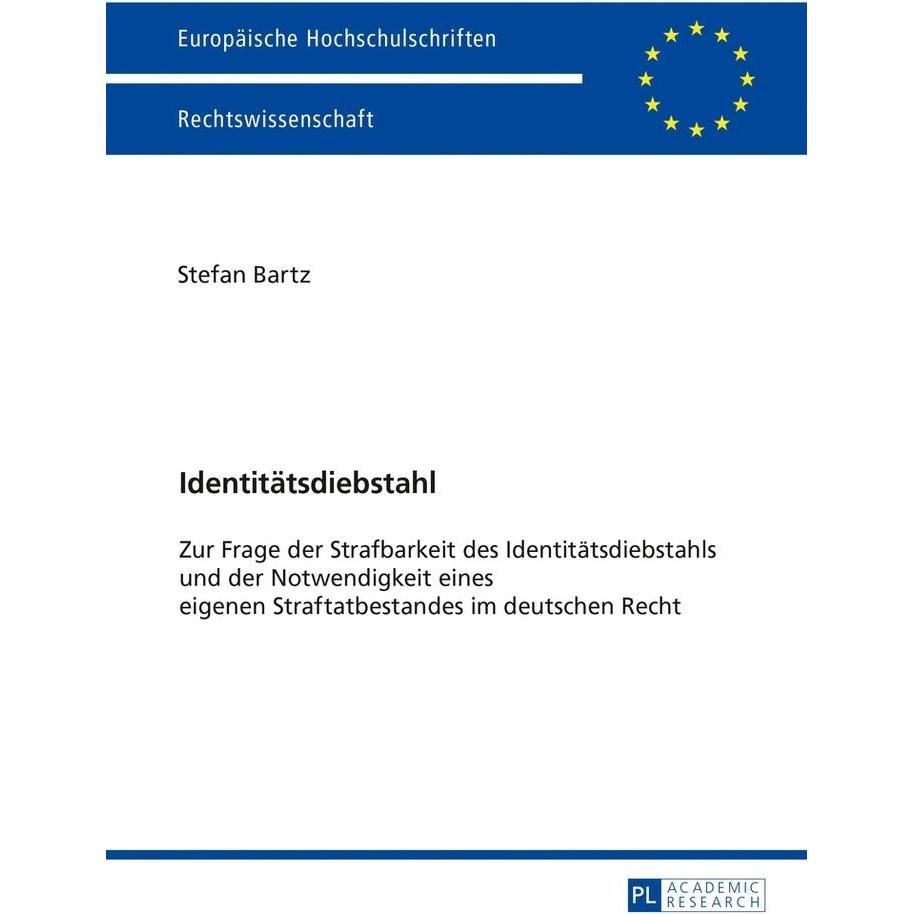 Europäische Hochschulschriften

Rechtswissenschaft

Stefan Bartz

Identitätsdiebstahl

Zur Frage der Strafbarkeit des Identitätsdiebstahls und der Notwendigkeit eines eigenen Straftatbestandes im deutschen Recht

PL ACADEMIC RESEARCH